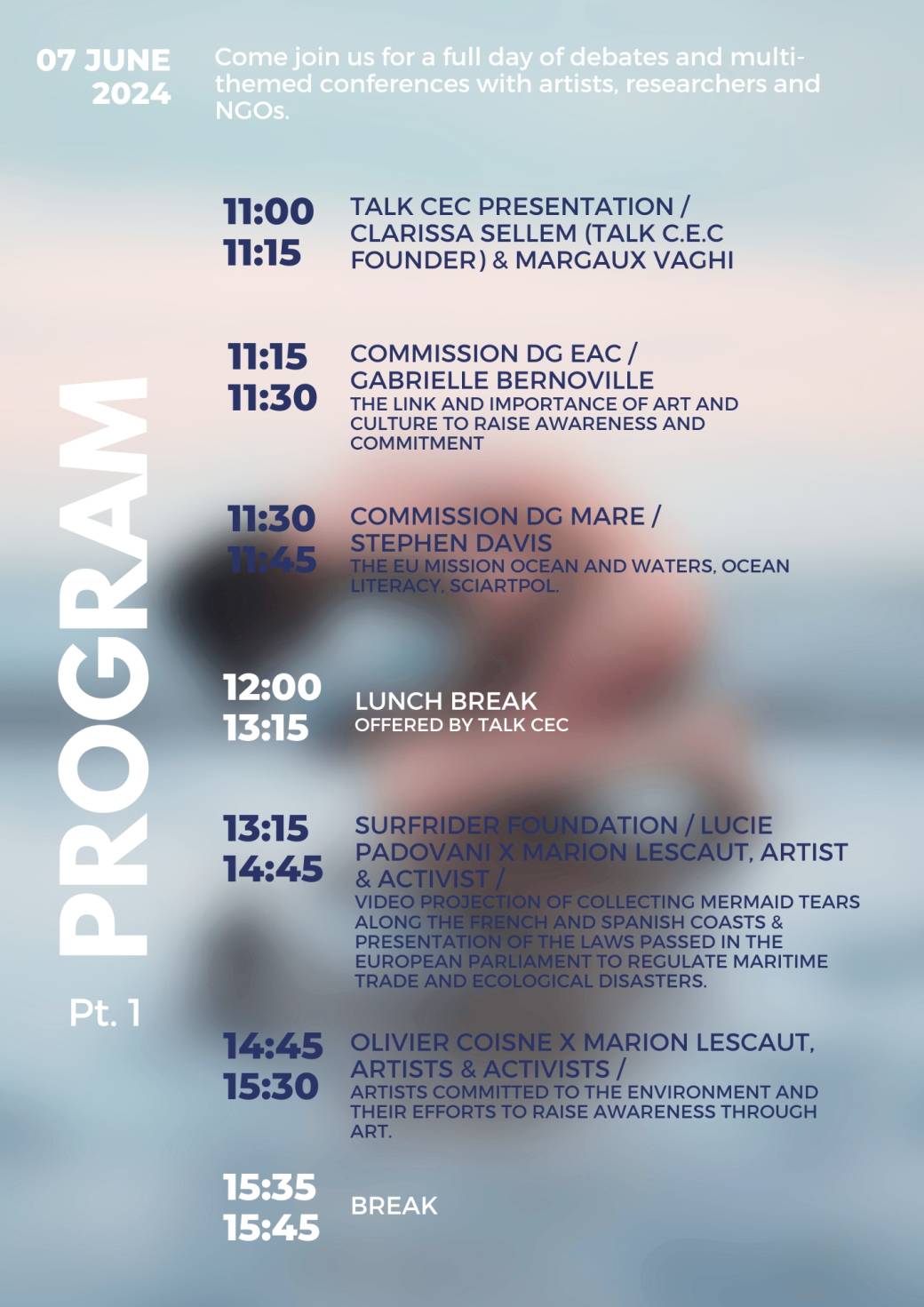 07 JUNE 2024

Come join us for a full day of debates and multi-themed conferences with artists, researchers and NGOs.

PROGRAM

Pt. 1

11:00 11:15

TALK CEC PRESENTATION / CLARISSA SELLEM (TALK C.E.C FOUNDER) & MARGAUX VAGHI

11:15 11:30

COMMISSION DG EAC / GABRIELLE BERNOVILLE
THE LINK AND IMPORTANCE OF ART AND CULTURE TO RAISE AWARENESS AND COMMITMENT

11:30 11:45

COMMISSION DG MARE / STEPHEN DAVIS
THE EU MISSION OCEAN AND WATERS, OCEAN LITERACY, SCIARTPOL.

12:00 13:15

LUNCH BREAK
OFFERED BY TALK CEC

13:15 14:45

SURFRIDER FOUNDATION / LUCIE PADOVANI X MARION LESCAUT, ARTIST & ACTIVIST /
VIDEO PROJECTION OF COLLECTING MERMAID TEARS ALONG THE FRENCH AND SPANISH COASTS & PRESENTATION OF THE LAWS PASSED IN THE EUROPEAN PARLIAMENT TO REGULATE MARITIME TRADE AND ECOLOGICAL DISASTERS.

14:45 15:30

OLIVIER COISNE X MARION LESCAUT, ARTISTS & ACTIVISTS /
ARTISTS COMMITTED TO THE ENVIRONMENT AND THEIR EFFORTS TO RAISE AWARENESS THROUGH ART.

15:35 15:45

BREAK